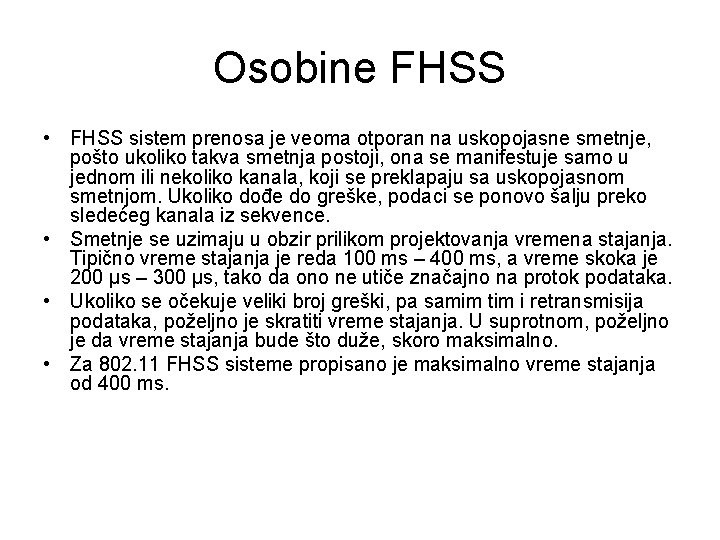 Osobine FHSS

• FHSS sistem prenosa je veoma otporan na uskopojasne smetnje, pošto ukoliko takva smetnja postoji, ona se manifestuje samo u jednom ili nekoliko kanala, koji se preklapaju sa uskopojasnom smetnjom. Ukoliko dođe do greške, podaci se ponovo šalju preko sledećeg kanala iz sekvence.
• Smetnje se uzimaju u obzir prilikom projektovanja vremena stajanja. Tipično vreme stajanja je reda 100 ms – 400 ms, a vreme skoka je 200 μs – 300 μs, tako da ono ne utiče značajno na protok podataka.
• Ukoliko se očekuje veliki broj greški, pa samim tim i retransmisija podataka, poželjno je skratiti vreme stajanja. U suprotnom, poželjno je da vreme stajanja bude što duže, skoro maksimalno.
• Za 802.11 FHSS sisteme propisano je maksimalno vreme stajanja od 400 ms.